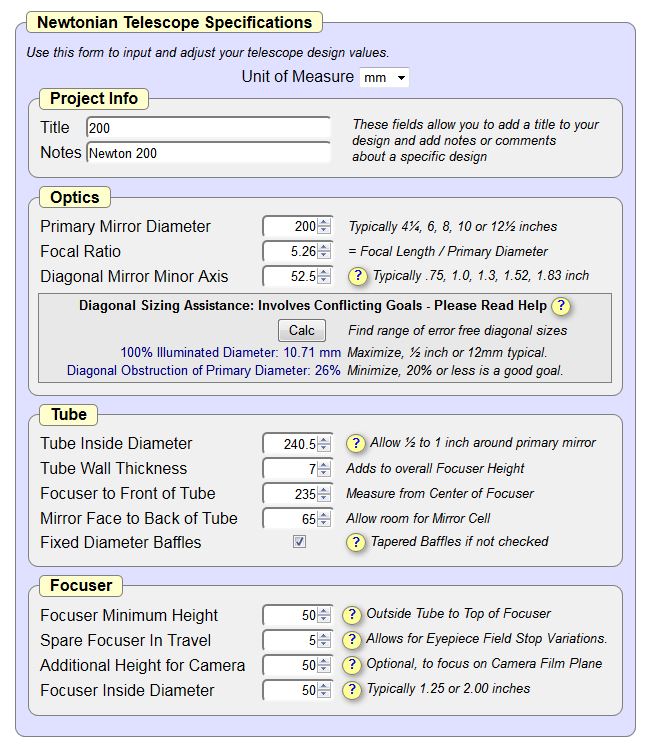 Newtonian Telescope Specifications

Use this form to input and adjust your telescope design values.

Unit of Measure mm

Project Info

Title 200
Notes Newton 200

These fields allow you to add a title to your design and add notes or comments about a specific design

Optics

Primary Mirror Diameter 200 Typically 4¼, 6, 8, 10 or 12½ inches
Focal Ratio 5.26 = Focal Length / Primary Diameter
Diagonal Mirror Minor Axis 52.5 ? Typically .75, 1.0, 1.3, 1.52, 1.83 inch

Diagonal Sizing Assistance: Involves Conflicting Goals - Please Read Help ?

Calc Find range of error free diagonal sizes
100% Illuminated Diameter: 10.71 mm Maximize, ½ inch or 12mm typical.
Diagonal Obstruction of Primary Diameter: 26% Minimize, 20% or less is a good goal.

Tube

Tube Inside Diameter 240.5 ? Allow ½ to 1 inch around primary mirror
Tube Wall Thickness 7 Adds to overall Focuser Height
Focuser to Front of Tube 235 Measure from Center of Focuser
Mirror Face to Back of Tube 65 Allow room for Mirror Cell
Fixed Diameter Baffles ? Tapered Baffles if not checked

Focuser

Focuser Minimum Height 50 ? Outside Tube to Top of Focuser
Spare Focuser In Travel 5 ? Allows for Eyepiece Field Stop Variations.
Additional Height for Camera 50 ? Optional, to focus on Camera Film Plane
Focuser Inside Diameter 50 ? Typically 1.25 or 2.00 inches